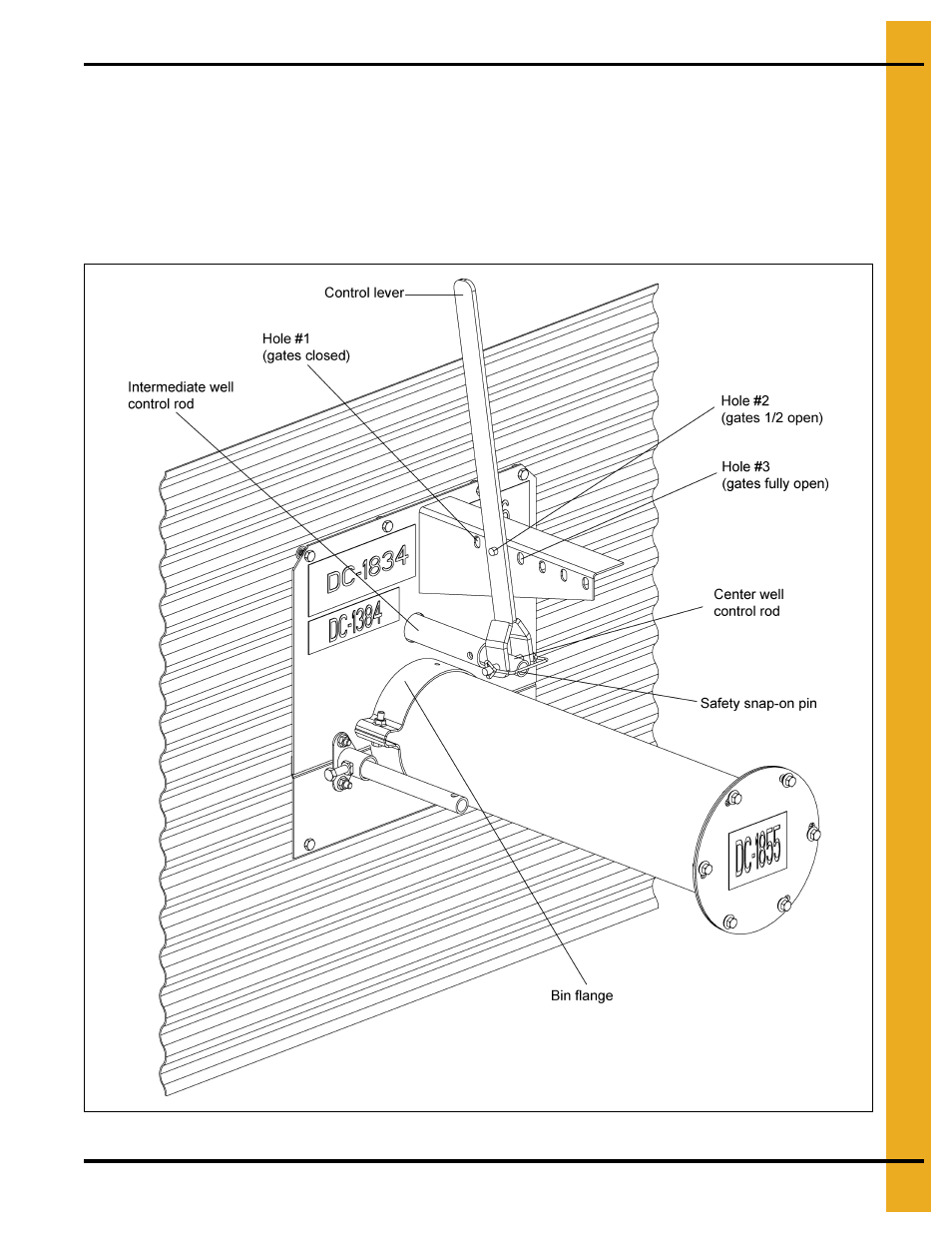 Control lever

Hole #1
(gates closed)

Intermediate well
control rod

Hole #2
(gates 1/2 open)

Hole #3
(gates fully open)

DC-1834

DC-1384

Center well
control rod

Safety snap-on pin

DC-1855

Bin flange